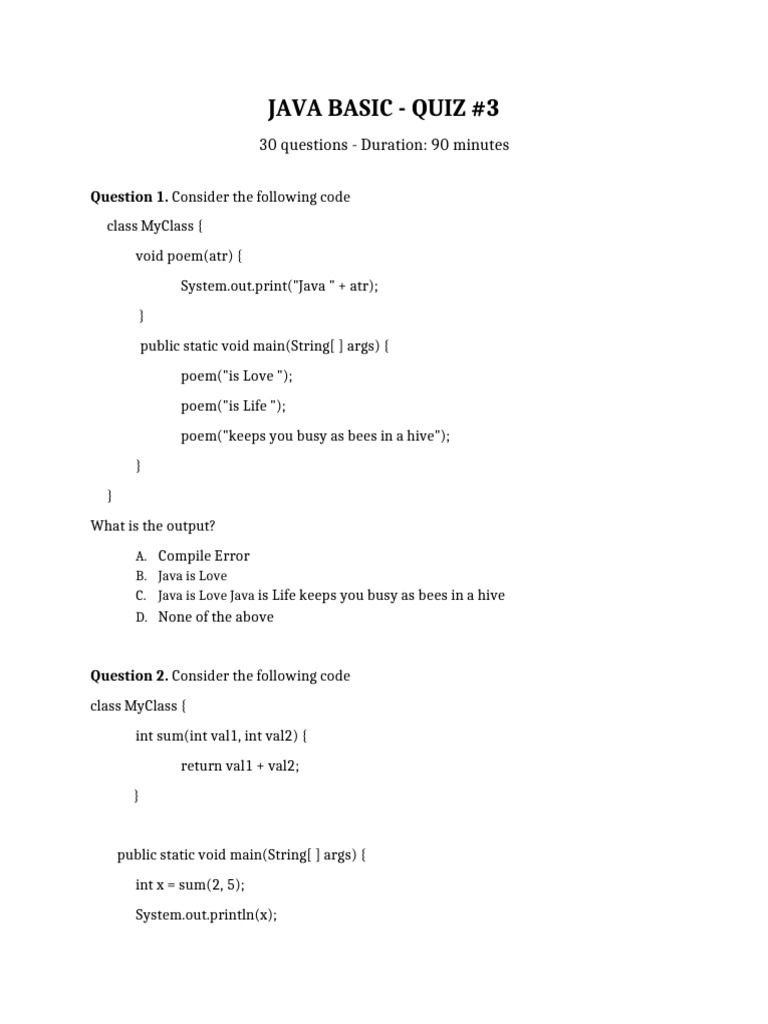 JAVA BASIC - QUIZ #3

30 questions - Duration: 90 minutes

**Question 1.** Consider the following code

class MyClass {

void poem(atr) {

System.out.print("Java " + atr);

}

public static void main(String[ ] args) {

poem("is Love ");

poem("is Life ");

poem("keeps you busy as bees in a hive");

}

}

What is the output?

A. Compile Error
B. Java is Love
C. Java is Love Java is Life keeps you busy as bees in a hive
D. None of the above

**Question 2.** Consider the following code

class MyClass {

int sum(int val1, int val2) {

return val1 + val2;

}

public static void main(String[ ] args) {

int x = sum(2, 5);

System.out.println(x);